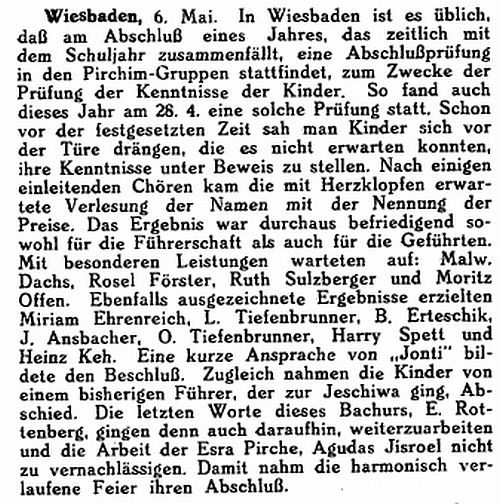 Wiesbaden, 6. Mai. In Wiesbaden ist es üblich, daß am Abschluß eines Jahres, das zeitlich mit dem Schuljahr zusammenfällt, eine Abschlußprüfung in den Pirchim-Gruppen stattfindet, zum Zwecke der Prüfung der Kenntnisse der Kinder. So fand auch dieses Jahr am 28. 4. eine solche Prüfung statt. Schon vor der festgesetzten Zeit sah man Kinder sich vor der Türe drängen, die es nicht erwarten konnten, ihre Kenntnisse unter Beweis zu stellen. Nach einigen einleitenden Chören kam die mit Herzklopfen erwartete Verlesung der Namen mit der Nennung der Preise. Das Ergebnis war durchaus befriedigend sowohl für die Führerschaft als auch für die Geführten. Mit besonderen Leistungen warteten auf: Malw. Dachs, Rosel Förster, Ruth Sulzberger und Moritz Offen. Ebenfalls ausgezeichnete Ergebnisse erzielten Miriam Ehrenreich, L. Tiefenbrunner, B. Erteschik, J. Ansbacher, O. Tiefenbrunner, Harry Spett und Heinz Keh. Eine kurze Ansprache von „Jonti" bildete den Beschluß. Zugleich nahmen die Kinder von einem bisherigen Führer, der zur Jeschiwa ging, Abschied. Die letzten Worte dieses Bachurs, E. Rottenberg, gingen denn auch daraufhin, weiterzuarbeiten und die Arbeit der Esra Pirche, Agudas Jisroel nicht zu vernachlässigen. Damit nahm die harmonisch verlaufene Feier ihren Abschluß.